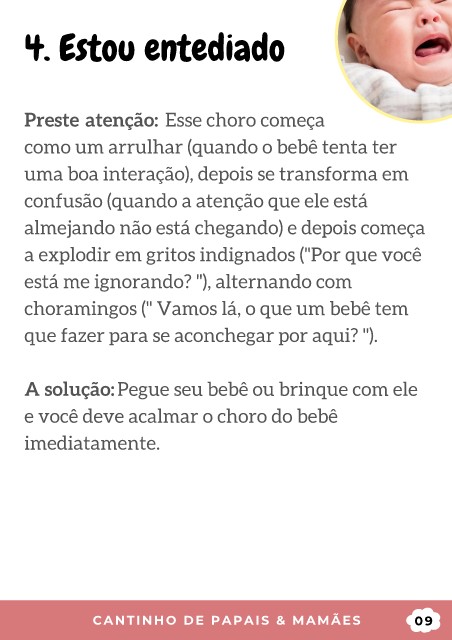 4. Estou entediado

Preste atenção: Esse choro começa como um arrulhar (quando o bebê tenta ter uma boa interação), depois se transforma em confusão (quando a atenção que ele está almejando não está chegando) e depois começa a explodir em gritos indignados ("Por que você está me ignorando? "), alternando com choramingos (" Vamos lá, o que um bebê tem que fazer para se aconchegar por aqui? ").

A solução: Pegue seu bebê ou brinque com ele e você deve acalmar o choro do bebê imediatamente.

CANTINHO DE PAPAIS & MAMÃES

09